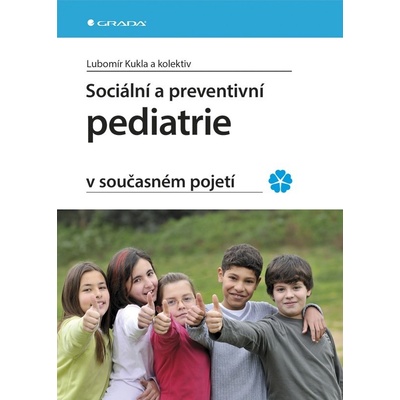 GRADA

Lubomír Kukla a kolektiv

Sociální a preventivní

pediatrie

v současném pojetí